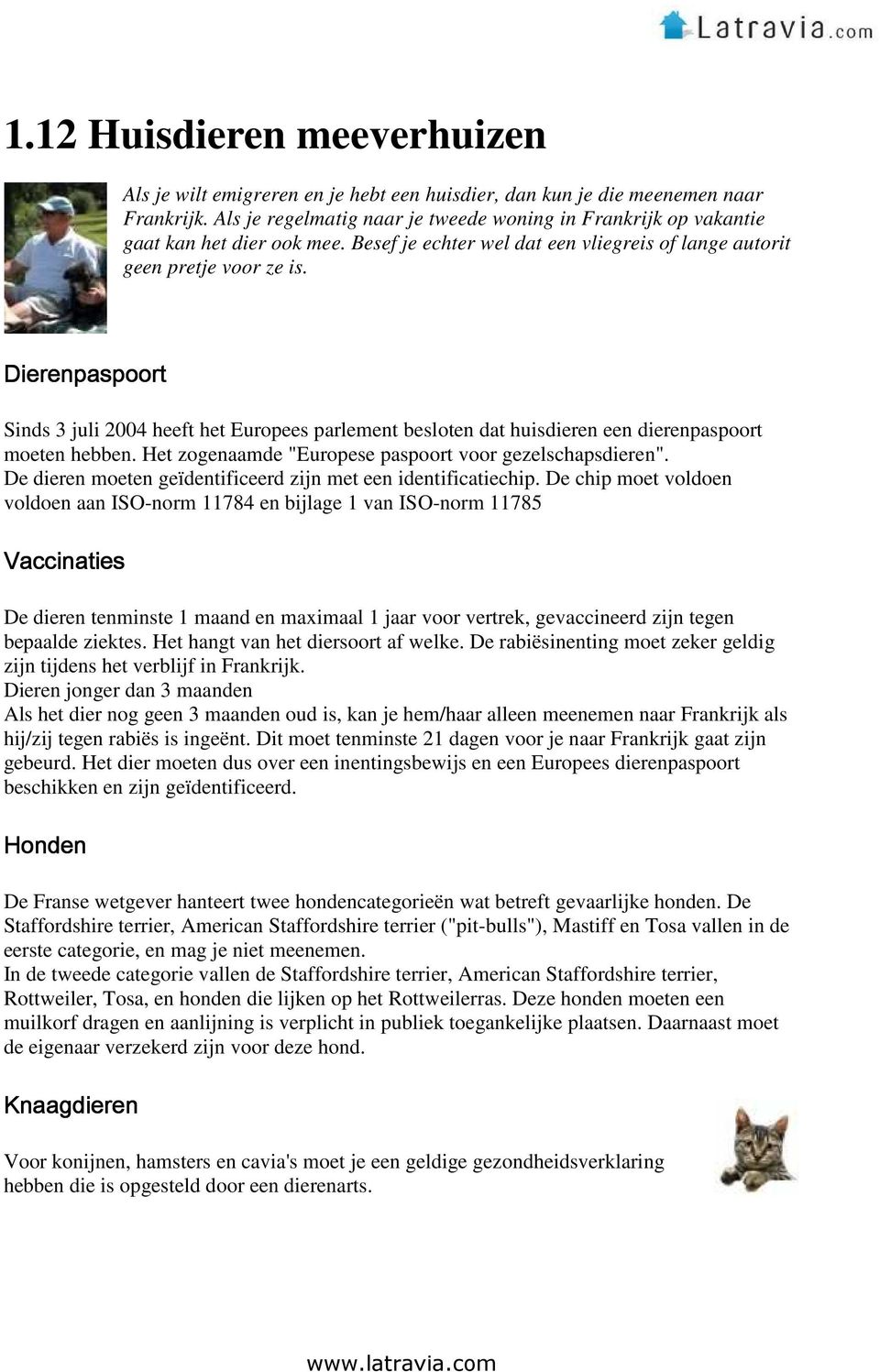 Latravia.com

1.12 Huisdieren meeverhuizen

Als je wilt emigreren en je hebt een huisdier, dan kun je die meenemen naar Frankrijk. Als je regelmatig naar je tweede woning in Frankrijk op vakantie gaat kan het dier ook mee. Besef je echter wel dat een vliegreis of lange autorit geen pretje voor ze is.

Dierenpaspoort

Sinds 3 juli 2004 heeft het Europees parlement besloten dat huisdieren een dierenpaspoort moeten hebben. Het zogenaamde "Europese paspoort voor gezelschapsdieren". De dieren moeten geïdentificeerd zijn met een identificatiechip. De chip moet voldoen voldoen aan ISO-norm 11784 en bijlage 1 van ISO-norm 11785

Vaccinaties

De dieren tenminste 1 maand en maximaal 1 jaar voor vertrek, gevaccineerd zijn tegen bepaalde ziektes. Het hangt van het diersoort af welke. De rabiësinenting moet zeker geldig zijn tijdens het verblijf in Frankrijk.
Dieren jonger dan 3 maanden
Als het dier nog geen 3 maanden oud is, kan je hem/haar alleen meenemen naar Frankrijk als hij/zij tegen rabiës is ingeënt. Dit moet tenminste 21 dagen voor je naar Frankrijk gaat zijn gebeurd. Het dier moeten dus over een inentingsbewijs en een Europees dierenpaspoort beschikken en zijn geïdentificeerd.

Honden

De Franse wetgever hanteert twee hondencategorieën wat betreft gevaarlijke honden. De Staffordshire terrier, American Staffordshire terrier ("pit-bulls"), Mastiff en Tosa vallen in de eerste categorie, en mag je niet meenemen.
In de tweede categorie vallen de Staffordshire terrier, American Staffordshire terrier, Rottweiler, Tosa, en honden die lijken op het Rottweilerras. Deze honden moeten een muilkorf dragen en aanlijning is verplicht in publiek toegankelijke plaatsen. Daarnaast moet de eigenaar verzekerd zijn voor deze hond.

Knaagdieren

Voor konijnen, hamsters en cavia's moet je een geldige gezondheidsverklaring hebben die is opgesteld door een dierenarts.

www.latravia.com